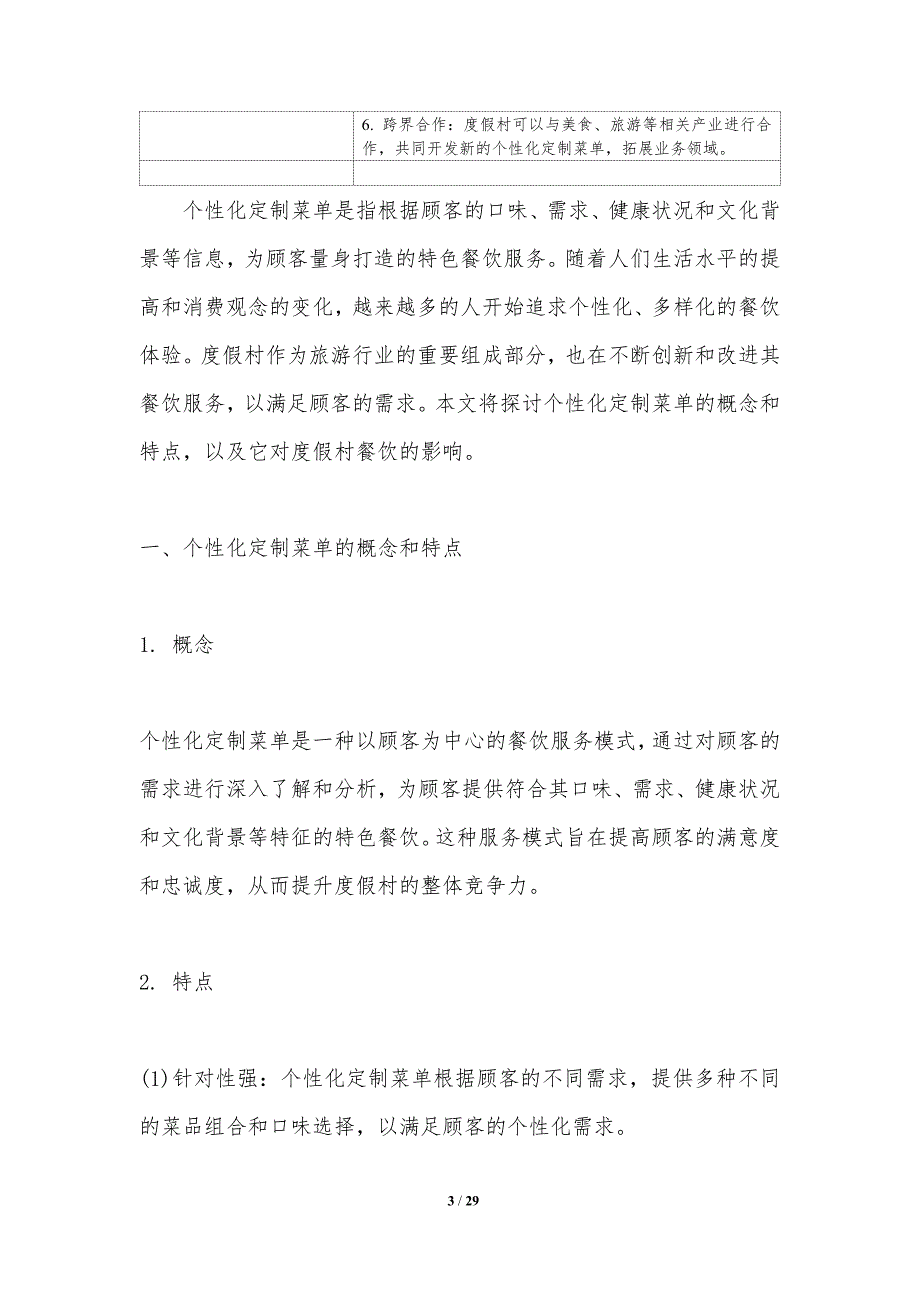 | | 6. 跨界合作：度假村可以与美食、旅游等相关产业进行合作，共同开发新的个性化定制菜单，拓展业务领域。 |
|---|---|
| | |

个性化定制菜单是指根据顾客的口味、需求、健康状况和文化背景等信息，为顾客量身打造的特色餐饮服务。随着人们生活水平的提高和消费观念的变化，越来越多的人开始追求个性化、多样化的餐饮体验。度假村作为旅游行业的重要组成部分，也在不断创新和改进其餐饮服务，以满足顾客的需求。本文将探讨个性化定制菜单的概念和特点，以及它对度假村餐饮的影响。

一、个性化定制菜单的概念和特点

1. 概念

个性化定制菜单是一种以顾客为中心的餐饮服务模式，通过对顾客的需求进行深入了解和分析，为顾客提供符合其口味、需求、健康状况和文化背景等特征的特色餐饮。这种服务模式旨在提高顾客的满意度和忠诚度，从而提升度假村的整体竞争力。

2. 特点

(1)针对性强：个性化定制菜单根据顾客的不同需求，提供多种不同的菜品组合和口味选择，以满足顾客的个性化需求。

3 / 29